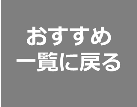 おすすめ
一覧に戻る